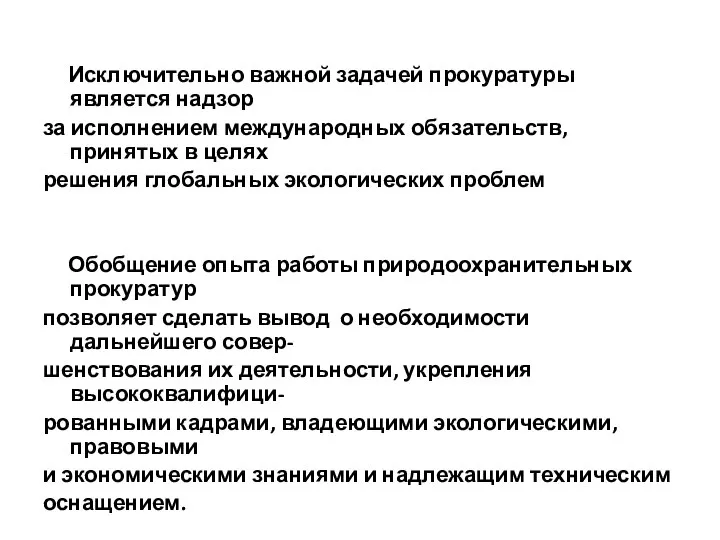 Исключительно важной задачей прокуратуры является надзор за исполнением международных обязательств, принятых в целях решения глобальных экологических проблем

Обобщение опыта работы природоохранительных прокуратур позволяет сделать вывод о необходимости дальнейшего совершенствования их деятельности, укрепления высококвалифицированными кадрами, владеющими экологическими, правовыми и экономическими знаниями и надлежащим техническим оснащением.